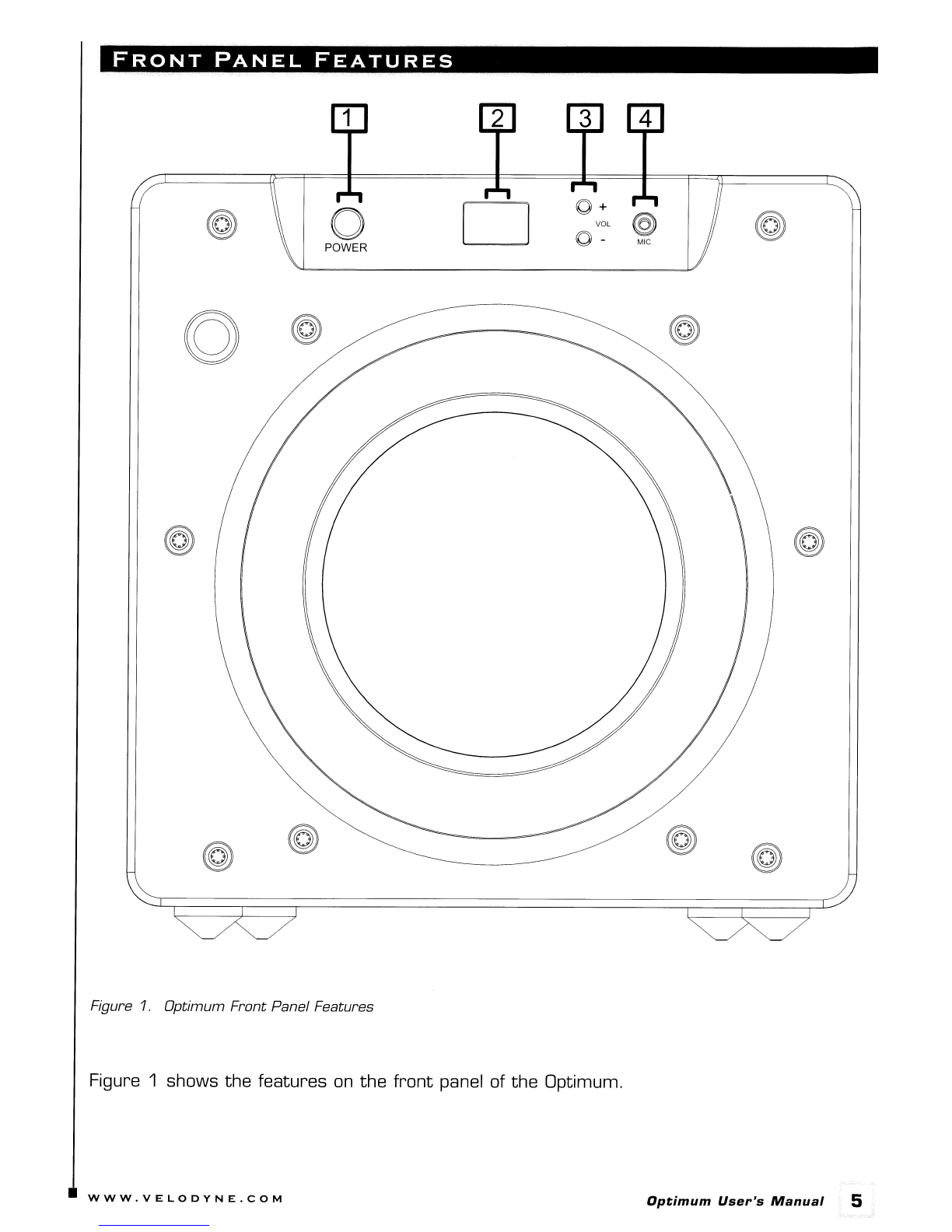 FRONT PANEL FEATURES

1
2
3
4

POWER

+
VOL
-

MIC

Figure 1. Optimum Front Panel Features

Figure 1 shows the features on the front panel of the Optimum.

WWW.VELODYNE.COM

Optimum User's Manual 5